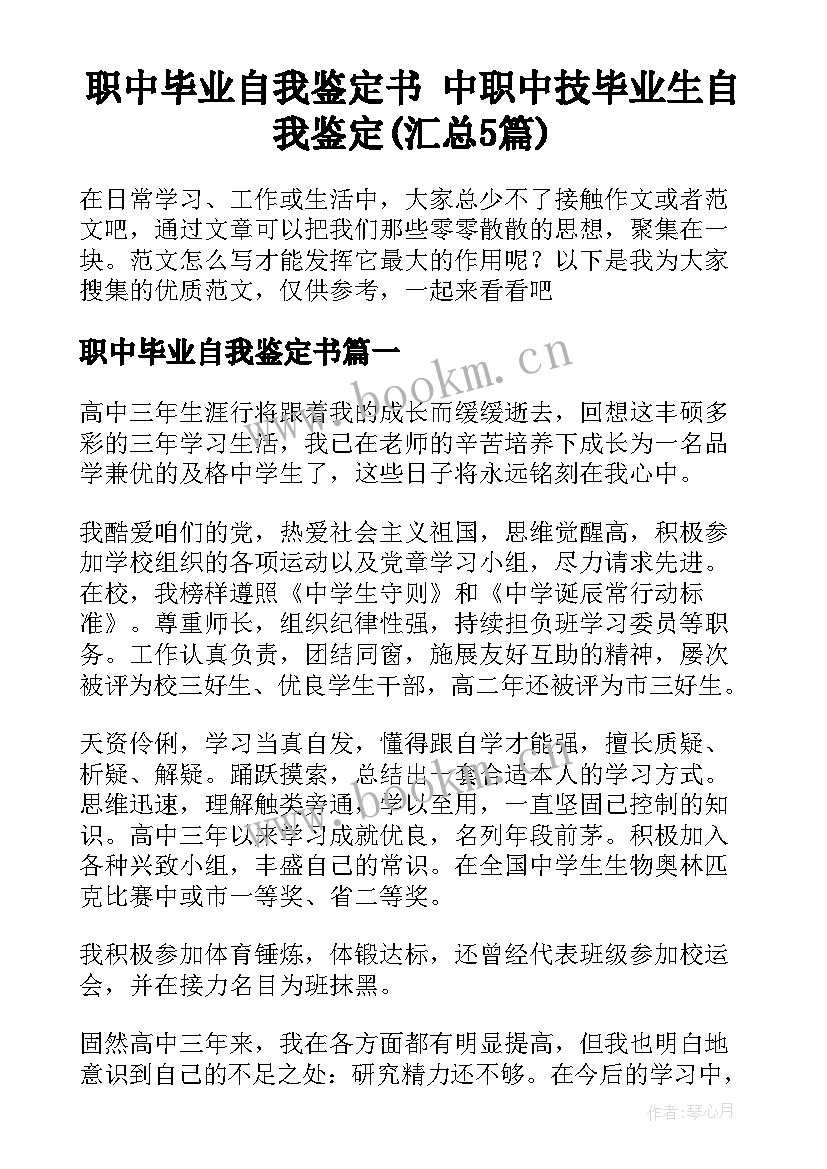 职中毕业自我鉴定书 中职中技毕业生自我鉴定(汇总5篇)

在日常学习、工作或生活中，大家总少不了接触作文或者范文吧，通过文章可以把我们那些零零散散的思想，聚集在一块。范文怎么写才能发挥它最大的作用呢？以下是我为大家搜集的优质范文，仅供参考，一起来看看吧

职中毕业自我鉴定书篇一

www.bookm.cn

高中三年生涯行将跟着我的成长而缓缓逝去，回想这丰硕多彩的三年学习生活，我已在老师的辛苦培养下成长为一名品学兼优的及格中学生了，这些日子将永远铭刻在我心中。

我酷爱咱们的党，热爱社会主义祖国，思维觉醒高，积极参加学校组织的各项运动以及党章学习小组，尽力请求先进。在校，我榜样遵照《中学生守则》和《中学诞辰常行动标准》。尊重师长，组织纪律性强，持续担负班学习委员等职务。工作认真负责，团结同窗，施展友好互助的精神，屡次被评为校三好生、优良学生干部，高二年还被评为市三好生。

天资伶俐，学习当真自发，懂得跟自学才能强，擅长质疑、析疑、解疑。踊跃摸索，总结出一套合适本人的学习方式。思维迅速，理解触类旁通，学以至用，一直坚固已控制的知识。高中三年以来学习成就优良，名列年段前茅。积极加入各种兴致小组，丰盛自己的常识。在全国中学生生物奥林匹克比赛中或市一等奖、省二等奖。

我积极参加体育锤炼，体锻达标，还曾经代表班级参加校运会，并在接力名目为班抹黑。

固然高中三年来，我在各方面都有明显提高，但我也明白地意识到自己的不足之处：研究精力还不够。在今后的学习中，

作者：琴心月